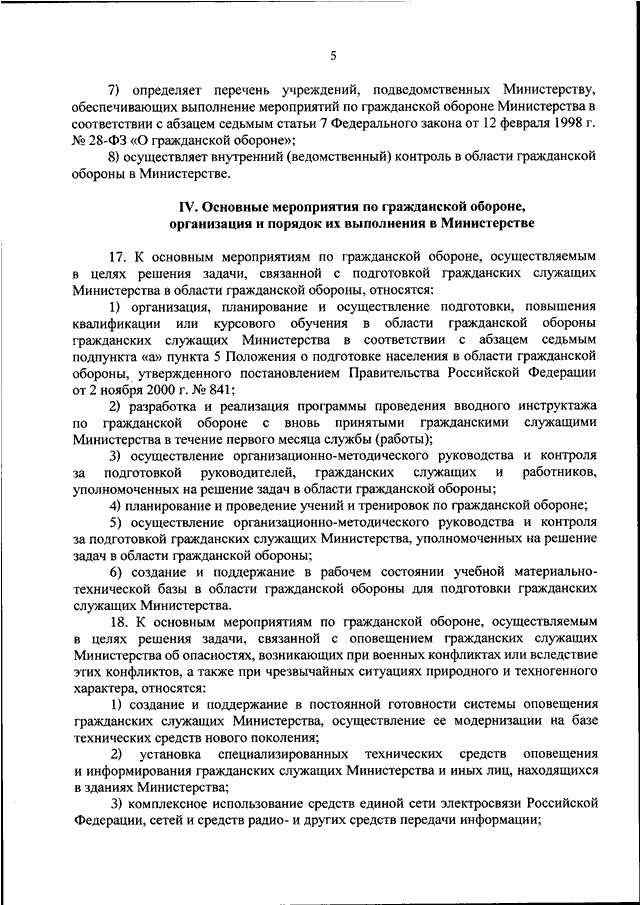 5

7) определяет перечень учреждений, подведомственных Министерству, обеспечивающих выполнение мероприятий по гражданской обороне Министерства в соответствии с абзацем седьмым статьи 7 Федерального закона от 12 февраля 1998 г. № 28-ФЗ «О гражданской обороне»;

8) осуществляет внутренний (ведомственный) контроль в области гражданской обороны в Министерстве.

IV. Основные мероприятия по гражданской обороне, организация и порядок их выполнения в Министерстве

17. К основным мероприятиям по гражданской обороне, осуществляемым в целях решения задачи, связанной с подготовкой гражданских служащих Министерства в области гражданской обороны, относятся:

1) организация, планирование и осуществление подготовки, повышения квалификации или курсового обучения в области гражданской обороны гражданских служащих Министерства в соответствии с абзацем седьмым подпункта «а» пункта 5 Положения о подготовке населения в области гражданской обороны, утвержденного постановлением Правительства Российской Федерации от 2 ноября 2000 г. № 841;

2) разработка и реализация программы проведения вводного инструктажа по гражданской обороне с вновь принятыми гражданскими служащими Министерства в течение первого месяца службы (работы);

3) осуществление организационно-методического руководства и контроля за подготовкой руководителей, гражданских служащих и работников, уполномоченных на решение задач в области гражданской обороны;

4) планирование и проведение учений и тренировок по гражданской обороне;

5) осуществление организационно-методического руководства и контроля за подготовкой гражданских служащих Министерства, уполномоченных на решение задач в области гражданской обороны;

6) создание и поддержание в рабочем состоянии учебной материально-технической базы в области гражданской обороны для подготовки гражданских служащих Министерства.

18. К основным мероприятиям по гражданской обороне, осуществляемым в целях решения задачи, связанной с оповещением гражданских служащих Министерства об опасностях, возникающих при военных конфликтах или вследствие этих конфликтов, а также при чрезвычайных ситуациях природного и техногенного характера, относятся:

1) создание и поддержание в постоянной готовности системы оповещения гражданских служащих Министерства, осуществление ее модернизации на базе технических средств нового поколения;

2) установка специализированных технических средств оповещения и информирования гражданских служащих Министерства и иных лиц, находящихся в зданиях Министерства;

3) комплексное использование средств единой сети электросвязи Российской Федерации, сетей и средств радио- и других средств передачи информации;